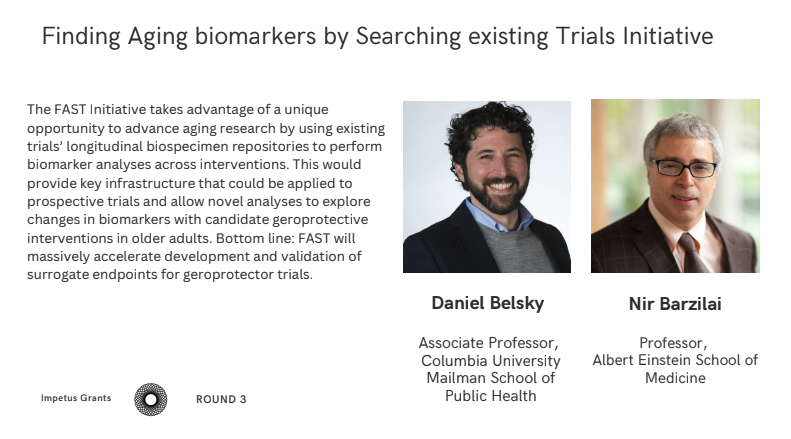 Finding Aging biomarkers by Searching existing Trials Initiative

The FAST Initiative takes advantage of a unique opportunity to advance aging research by using existing trials' longitudinal biospecimen repositories to perform biomarker analyses across interventions. This would provide key infrastructure that could be applied to prospective trials and allow novel analyses to explore changes in biomarkers with candidate geroprotective interventions in older adults. Bottom line: FAST will massively accelerate development and validation of surrogate endpoints for geroprotector trials.

Daniel Belsky

Associate Professor,
Columbia University
Mailman School of
Public Health

Nir Barzilai

Professor,
Albert Einstein School of
Medicine

Impetus Grants

ROUND 3